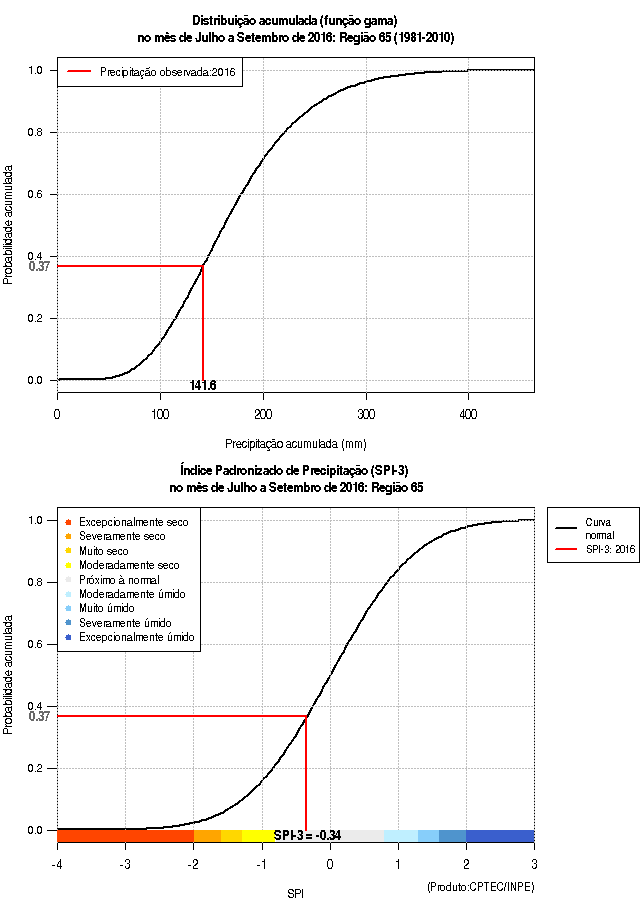 Distribuição acumulada (função gama)
no mês de Julho a Setembro de 2016: Região 65 (1981-2010)

Precipitação observada:2016

Probabilidade acumulada

1.0
0.8
0.6
0.4
0.37
0.2
0.0

141.6

0
100
200
300
400

Precipitação acumulada (mm)

Índice Padronizado de Precipitação (SPI-3)
no mês de Julho a Setembro de 2016: Região 65

Excepcionalmente seco
Severamente seco
Muito seco
Moderadamente seco
Próximo à normal
Moderadamente úmido
Muito úmido
Severamente úmido
Excepcionalmente úmido

Curva normal
SPI-3: 2016

Probabilidade acumulada

1.0
0.8
0.6
0.4
0.37
0.2
0.0

SPI-3 = -0.34

-4
-3
-2
-1
0
1
2
3

SPI

(Produto:CPTEC/INPE)